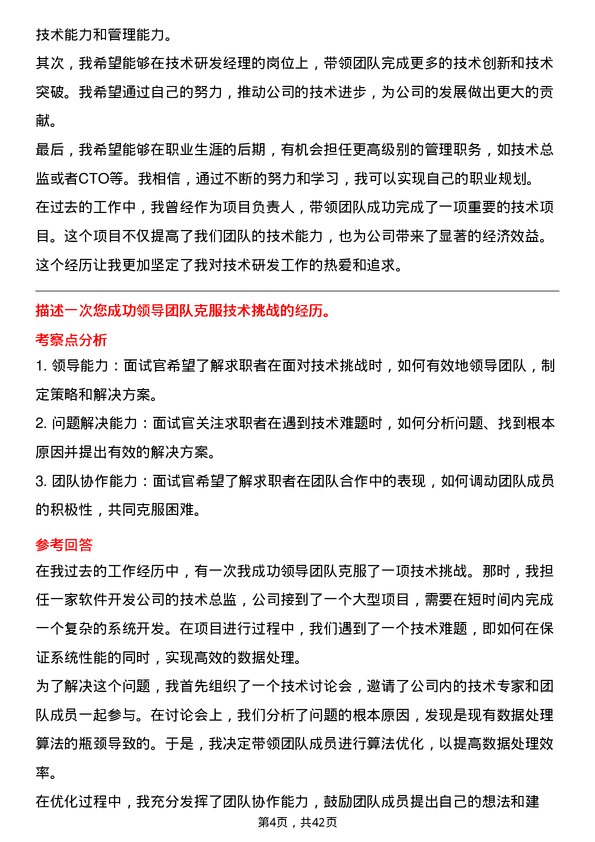 技术能力和管理能力。

其次，我希望能够在技术研发经理的岗位上，带领团队完成更多的技术创新和技术突破。我希望通过自己的努力，推动公司的技术进步，为公司的发展做出更大的贡献。

最后，我希望能够在职业生涯的后期，有机会担任更高级别的管理职务，如技术总监或者CTO等。我相信，通过不断的努力和学习，我可以实现自己的职业规划。

在过去的工作中，我曾经作为项目负责人，带领团队成功完成了一项重要的技术项目。这个项目不仅提高了我们团队的技术能力，也为公司带来了显著的经济效益。这个经历让我更加坚定了我对技术研发工作的热爱和追求。

描述一次您成功领导团队克服技术挑战的经历。

考察点分析

1. 领导能力：面试官希望了解求职者在面对技术挑战时，如何有效地领导团队，制定策略和解决方案。

2. 问题解决能力：面试官关注求职者在遇到技术难题时，如何分析问题、找到根本原因并提出有效的解决方案。

3. 团队协作能力：面试官希望了解求职者在团队合作中的表现，如何调动团队成员的积极性，共同克服困难。

参考回答

在我过去的工作经历中，有一次我成功领导团队克服了一项技术挑战。那时，我担任一家软件开发公司的技术总监，公司接到了一个大型项目，需要在短时间内完成一个复杂的系统开发。在项目进行过程中，我们遇到了一个技术难题，即如何在保证系统性能的同时，实现高效的数据处理。

为了解决这个问题，我首先组织了一个技术讨论会，邀请了公司内的技术专家和团队成员一起参与。在讨论会上，我们分析了问题的根本原因，发现是现有数据处理算法的瓶颈导致的。于是，我决定带领团队成员进行算法优化，以提高数据处理效率。

在优化过程中，我充分发挥了团队协作能力，鼓励团队成员提出自己的想法和建

第4页，共42页